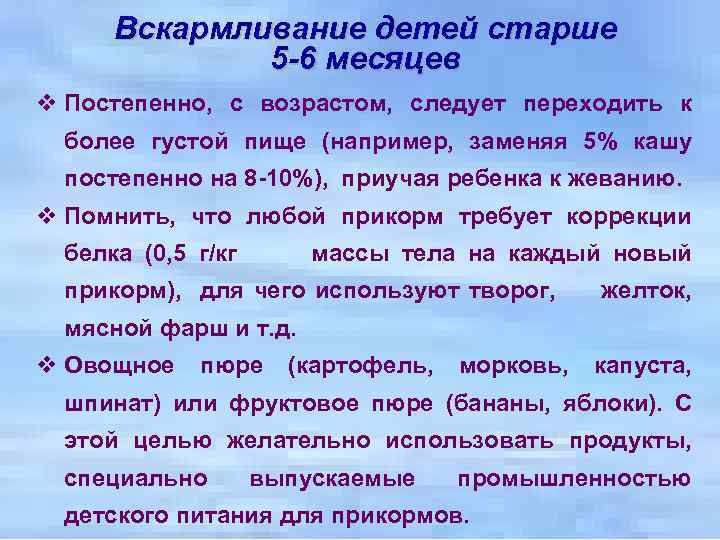 Вскармливание детей старше 5-6 месяцев

❖ Постепенно, с возрастом, следует переходить к более густой пище (например, заменяя 5% кашу постепенно на 8-10%), приучая ребенка к жеванию.

❖ Помнить, что любой прикорм требует коррекции белка (0,5 г/кг массы тела на каждый новый прикорм), для чего используют творог, желток, мясной фарш и т.д.

❖ Овощное пюре (картофель, морковь, капуста, шпинат) или фруктовое пюре (бананы, яблоки). С этой целью желательно использовать продукты, специально выпускаемые промышленностью детского питания для прикормов.